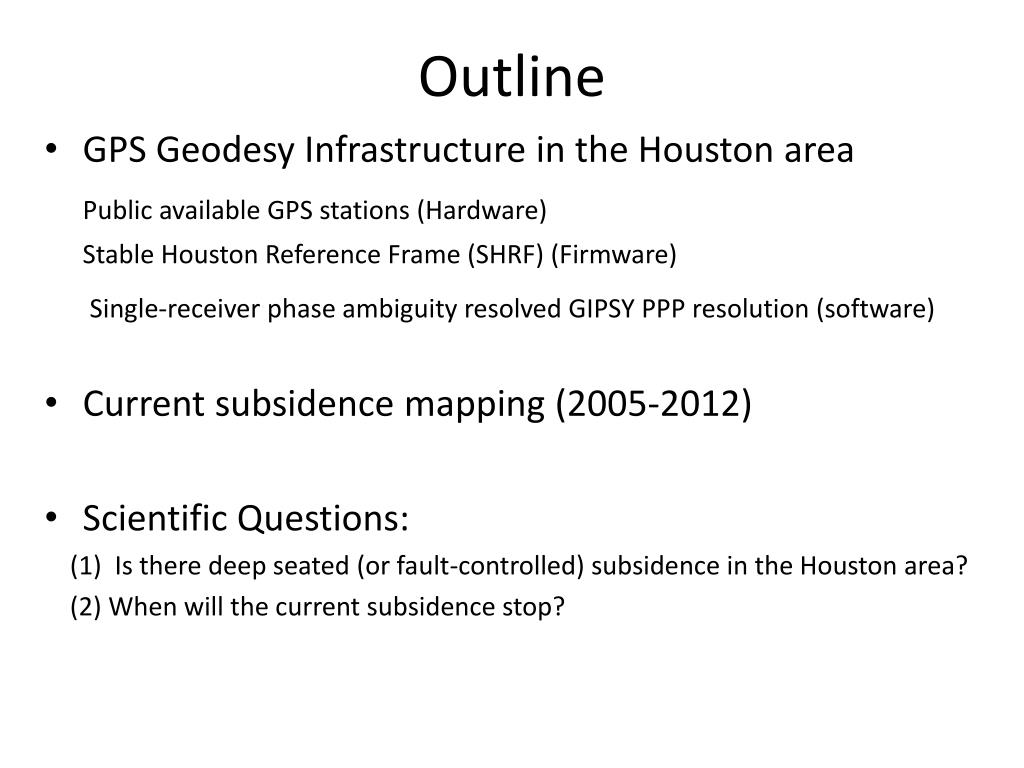 Outline

• GPS Geodesy Infrastructure in the Houston area

Public available GPS stations (Hardware)

Stable Houston Reference Frame (SHRF) (Firmware)

Single-receiver phase ambiguity resolved GIPSY PPP resolution (software)

• Current subsidence mapping (2005-2012)

• Scientific Questions:

(1) Is there deep seated (or fault-controlled) subsidence in the Houston area?

(2) When will the current subsidence stop?